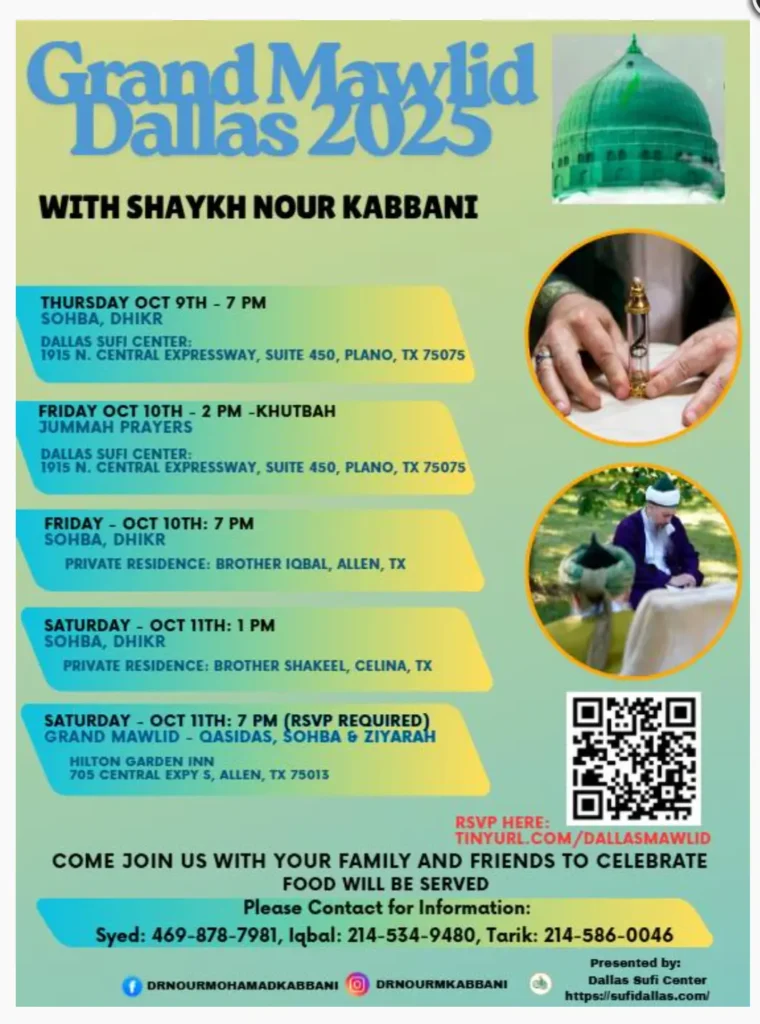 Grand Mawlid Dallas 2025

WITH SHAYKH NOUR KABBANI

THURSDAY OCT 9TH - 7 PM
SOHBA, DHIKR
DALLAS SUFI CENTER:
1915 N. CENTRAL EXPRESSWAY, SUITE 450, PLANO, TX 75075

FRIDAY OCT 10TH - 2 PM -KHUTBAH
JUMMAH PRAYERS
DALLAS SUFI CENTER:
1915 N. CENTRAL EXPRESSWAY, SUITE 450, PLANO, TX 75075

FRIDAY - OCT 10TH: 7 PM
SOHBA, DHIKR
PRIVATE RESIDENCE: BROTHER IQBAL, ALLEN, TX

SATURDAY - OCT 11TH: 1 PM
SOHBA, DHIKR
PRIVATE RESIDENCE: BROTHER SHAKEEL, CELINA, TX

SATURDAY - OCT 11TH: 7 PM (RSVP REQUIRED)
GRAND MAWLID - QASIDAS, SOHBA & ZIYARAH
HILTON GARDEN INN
705 CENTRAL EXPY S, ALLEN, TX 75013

RSVP HERE:
TINYURL.COM/DALLASMAWLID

COME JOIN US WITH YOUR FAMILY AND FRIENDS TO CELEBRATE
FOOD WILL BE SERVED
Please Contact for Information:
Syed: 469-878-7981, Iqbal: 214-534-9480, Tarik: 214-586-0046

DRNOURMOHAMADKABBANI DRNOURMKABBANI

Presented by:
Dallas Sufi Center
https://sufidallas.com/